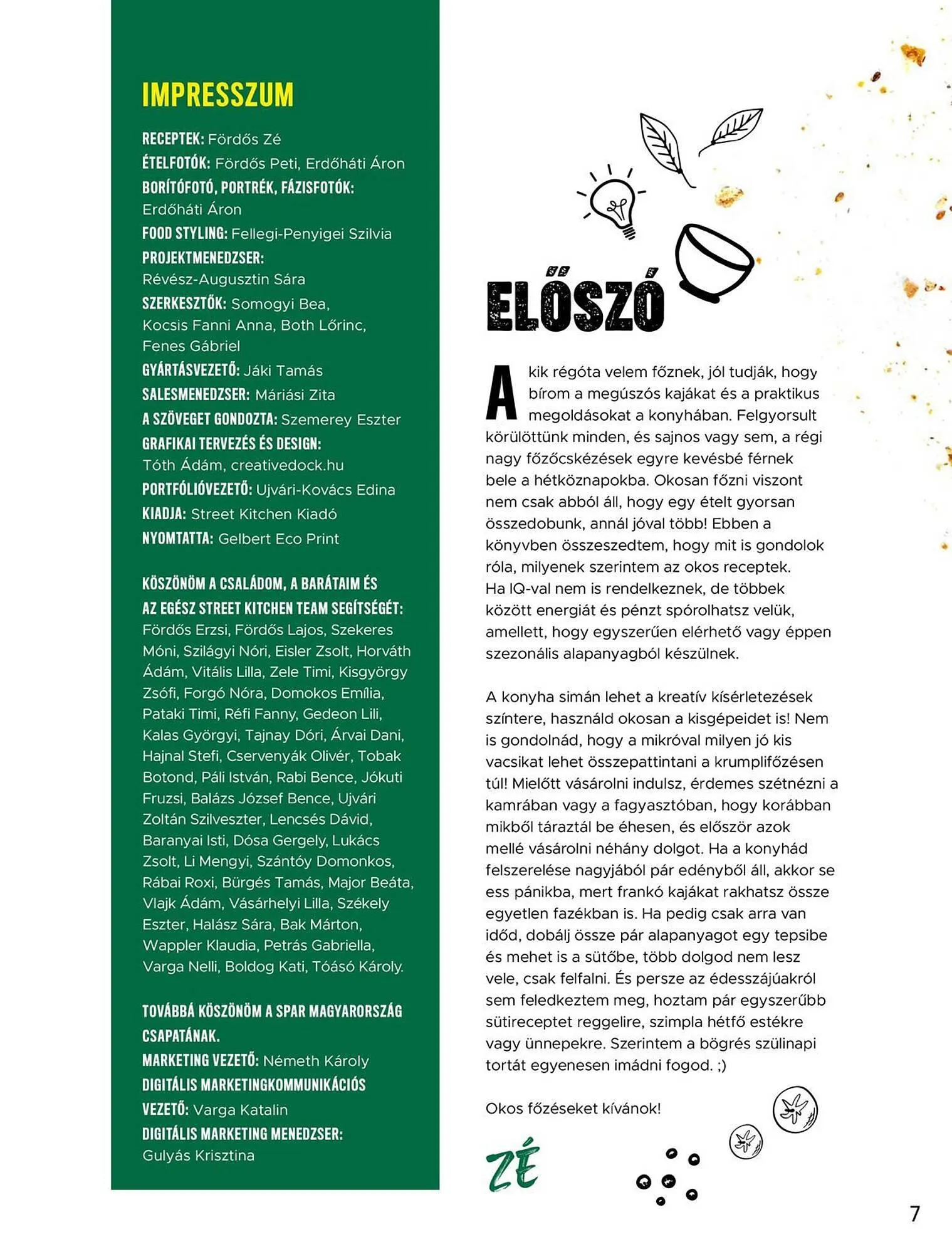 IMPRESSZUM

RECEPTEK: Fördős Zé
ÉTELFOTÓK: Fördős Peti, Erdőháti Áron
BORÍTÓFOTÓ, PORTRÉK, FÁZISFOTÓK: Erdőháti Áron
FOOD STYLING: Fellegi-Penyigei Szilvia
PROJEKTMENEDZSER: Révész-Augusztin Sára
SZERKESZTŐK: Somogyi Bea, Kocsis Fanni Anna, Both Lőrinc, Fenes Gábriel
GYÁRTÁSVEZETŐ: Jáki Tamás
SALESMENEDZSER: Máriási Zita
A SZÖVEGET GONDOZTA: Szemerey Eszter
GRAFIKAI TERVEZÉS ÉS DESIGN: Tóth Ádám, creativedock.hu
PORTFÓLIÓVEZETŐ: Ujvári-Kovács Edina
KIADJA: Street Kitchen Kiadó
NYOMTATTA: Gelbert Eco Print

KÖSZÖNÖM A CSALÁDOM, A BARÁTAIM ÉS AZ EGÉSZ STREET KITCHEN TEAM SEGÍTSÉGÉT: Fördős Erzsi, Fördős Lajos, Szekeres Móni, Szilágyi Nóri, Eisler Zsolt, Horváth Ádám, Vitális Lilla, Zele Timi, Kisgyörgy Zsófi, Forgó Nóra, Domokos Emília, Pataki Timi, Réfi Fanny, Gedeon Lili, Kalas Györgyi, Tajnay Dóri, Árvai Dani, Hajnal Stefi, Cservenyák Olivér, Tobak Botond, Páli István, Rabi Bence, Jókuti Fruzsi, Balázs József Bence, Ujvári Zoltán Szilveszter, Lencsés Dávid, Baranyai Isti, Dósa Gergely, Lukács Zsolt, Li Mengyi, Szántóy Domonkos, Rábai Roxi, Bürgés Tamás, Major Beáta, Vlajk Ádám, Vásárhelyi Lilla, Székely Eszter, Halász Sára, Bak Márton, Wappler Klaudia, Petrás Gabriella, Varga Nelli, Boldog Kati, Tóásó Károly.

TOVÁBBÁ KÖSZÖNÖM A SPAR MAGYARORSZÁG CSAPATÁNAK.
MARKETING VEZETŐ: Németh Károly
DIGITÁLIS MARKETINGKOMMUNIKÁCIÓS VEZETŐ: Varga Katalin
DIGITÁLIS MARKETING MENEDZSER: Gulyás Krisztina

ELŐSZÓ

Akik régóta velem főznek, jól tudják, hogy bírom a megúszós kajákat és a praktikus megoldásokat a konyhában. Felgyorsult körülöttünk minden, és sajnos vagy sem, a régi nagy főzőcskézések egyre kevésbé férnek bele a hétköznapokba. Okosan főzni viszont nem csak abból áll, hogy egy ételt gyorsan összedobunk, annál jóval több! Ebben a könyvben összeszedtem, hogy mit is gondolok róla, milyenek szerintem az okos receptek. Ha IQ-val nem is rendelkeznek, de többek között energiát és pénzt spórolhatsz velük, amellett, hogy egyszerűen elérhető vagy éppen szezonális alapanyagból készülnek.

A konyha simán lehet a kreatív kísérletezések színtere, használd okosan a kisgépeidet is! Nem is gondolnád, hogy a mikróval milyen jó kis vacsikat lehet összepattintani a krumplifőzésen túl! Mielőtt vásárolni indulsz, érdemes szétnézni a kamrában vagy a fagyasztóban, hogy korábban mikből táraztál be éhesen, és először azok mellé vásárolni néhány dolgot. Ha a konyhád felszerelése nagyjából pár edényből áll, akkor se ess pánikba, mert frankó kajákat rakhatsz össze egyetlen fazékban is. Ha pedig csak arra van időd, dobálj össze pár alapanyagot egy tepsibe és mehet is a sütőbe, több dolgod nem lesz vele, csak felfalni. És persze az édesszájúakról sem feledkeztem meg, hoztam pár egyszerűbb sütireceptet reggelire, szimpla hétfő estékre vagy ünnepekre. Szerintem a bögrés szülinapi tortát egyenesen imádni fogod. ;)

Okos főzéseket kívánok!

ZÉ

7